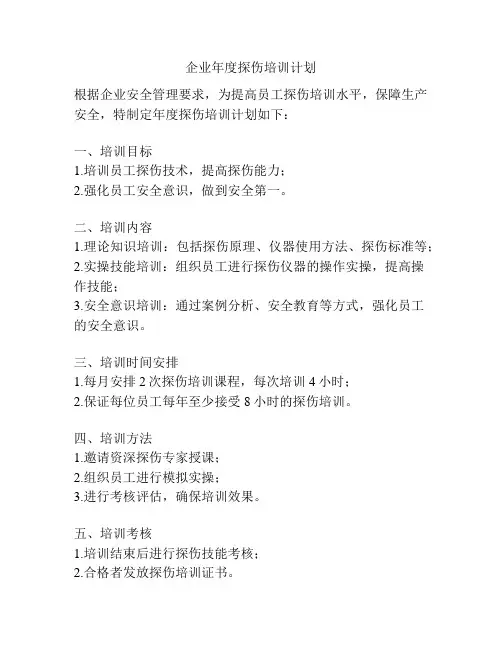 企业年度探伤培训计划

根据企业安全管理要求，为提高员工探伤培训水平，保障生产安全，特制定年度探伤培训计划如下：

一、培训目标
1.培训员工探伤技术，提高探伤能力；
2.强化员工安全意识，做到安全第一。

二、培训内容
1.理论知识培训：包括探伤原理、仪器使用方法、探伤标准等；
2.实操技能培训：组织员工进行探伤仪器的操作实操，提高操作技能；
3.安全意识培训：通过案例分析、安全教育等方式，强化员工的安全意识。

三、培训时间安排
1.每月安排 2 次探伤培训课程，每次培训 4 小时；
2.保证每位员工每年至少接受 8 小时的探伤培训。

四、培训方法
1.邀请资深探伤专家授课；
2.组织员工进行模拟实操；
3.进行考核评估，确保培训效果。

五、培训考核
1.培训结束后进行探伤技能考核；
2.合格者发放探伤培训证书。